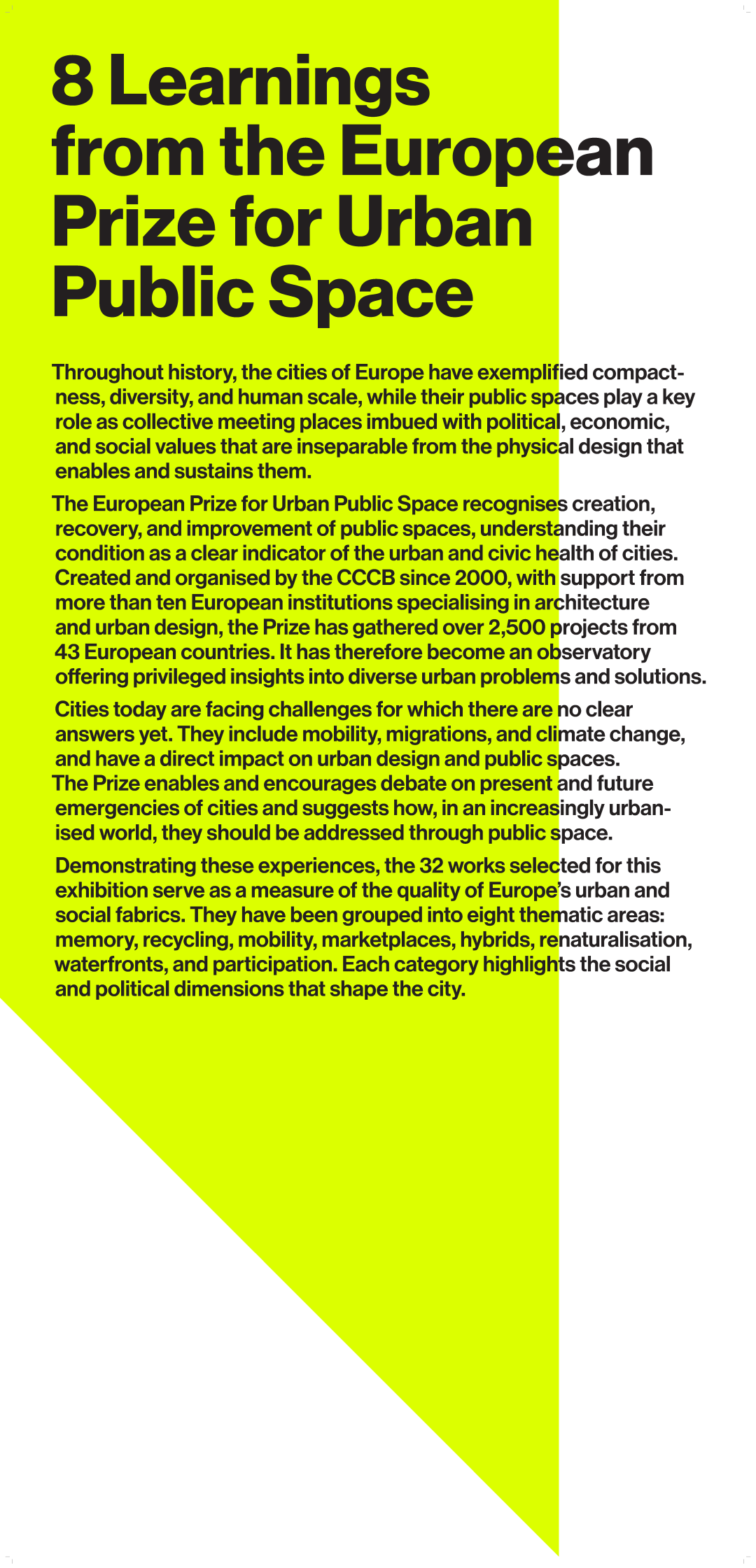 8 Learnings from the European Prize for Urban Public Space

Throughout history, the cities of Europe have exemplified compactness, diversity, and human scale, while their public spaces play a key role as collective meeting places imbued with political, economic, and social values that are inseparable from the physical design that enables and sustains them.

The European Prize for Urban Public Space recognises creation, recovery, and improvement of public spaces, understanding their condition as a clear indicator of the urban and civic health of cities. Created and organised by the CCCB since 2000, with support from more than ten European institutions specialising in architecture and urban design, the Prize has gathered over 2,500 projects from 43 European countries. It has therefore become an observatory offering privileged insights into diverse urban problems and solutions.

Cities today are facing challenges for which there are no clear answers yet. They include mobility, migrations, and climate change, and have a direct impact on urban design and public spaces. The Prize enables and encourages debate on present and future emergencies of cities and suggests how, in an increasingly urbanised world, they should be addressed through public space.

Demonstrating these experiences, the 32 works selected for this exhibition serve as a measure of the quality of Europe's urban and social fabrics. They have been grouped into eight thematic areas: memory, recycling, mobility, marketplaces, hybrids, renaturalisation, waterfronts, and participation. Each category highlights the social and political dimensions that shape the city.